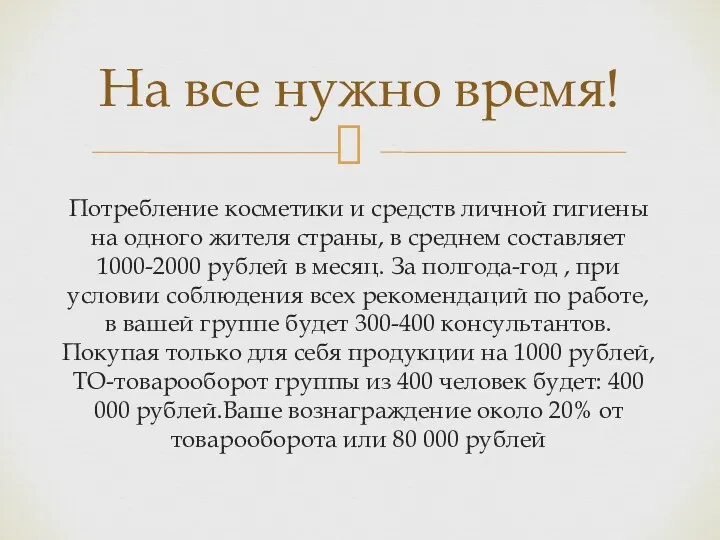 На все нужно время!

Потребление косметики и средств личной гигиены на одного жителя страны, в среднем составляет 1000-2000 рублей в месяц. За полгода-год , при условии соблюдения всех рекомендаций по работе, в вашей группе будет 300-400 консультантов. Покупая только для себя продукции на 1000 рублей, ТО-товарооборот группы из 400 человек будет: 400 000 рублей.Ваше вознаграждение около 20% от товарооборота или 80 000 рублей